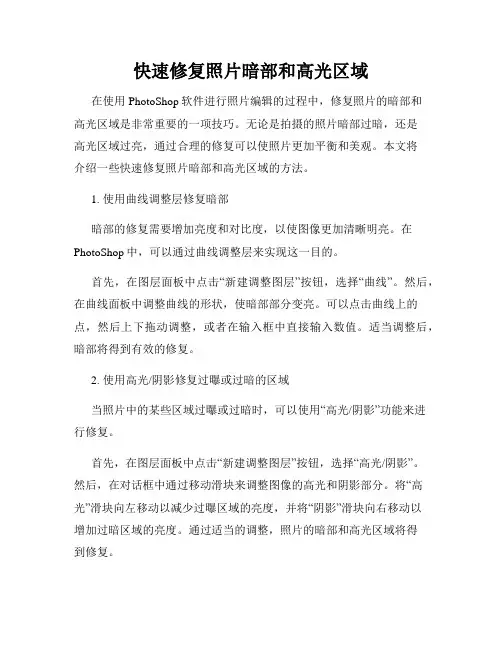 快速修复照片暗部和高光区域

在使用 PhotoShop 软件进行照片编辑的过程中，修复照片的暗部和高光区域是非常重要的一项技巧。无论是拍摄的照片暗部过暗，还是高光区域过亮，通过合理的修复可以使照片更加平衡和美观。本文将介绍一些快速修复照片暗部和高光区域的方法。

1. 使用曲线调整层修复暗部

暗部的修复需要增加亮度和对比度，以使图像更加清晰明亮。在 PhotoShop 中，可以通过曲线调整层来实现这一目的。

首先，在图层面板中点击“新建调整图层”按钮，选择“曲线”。然后，在曲线面板中调整曲线的形状，使暗部部分变亮。可以点击曲线上的点，然后上下拖动调整，或者在输入框中直接输入数值。适当调整后，暗部将得到有效的修复。

2. 使用高光/阴影修复过曝或过暗的区域

当照片中的某些区域过曝或过暗时，可以使用“高光/阴影”功能来进行修复。

首先，在图层面板中点击“新建调整图层”按钮，选择“高光/阴影”。然后，在对话框中通过移动滑块来调整图像的高光和阴影部分。将“高光”滑块向左移动以减少过曝区域的亮度，并将“阴影”滑块向右移动以增加过暗区域的亮度。通过适当的调整，照片的暗部和高光区域将得到修复。